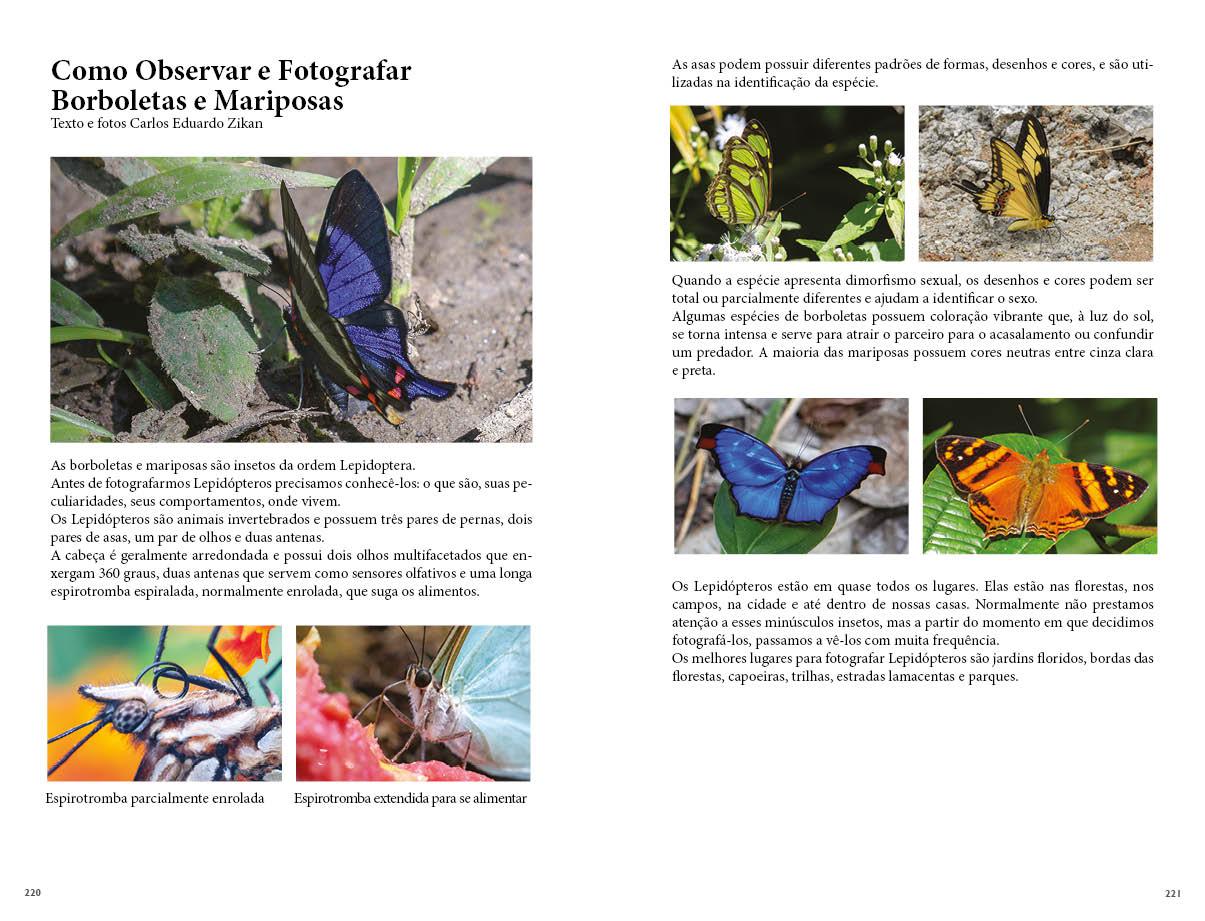 Como Observar e Fotografar Borboletas e Mariposas
Texto e fotos Carlos Eduardo Zikan

As borboletas e mariposas são insetos da ordem Lepidoptera.
Antes de fotografarmos Lepidópteros precisamos conhecê-los: o que são, suas peculiaridades, seus comportamentos, onde vivem.
Os Lepidópteros são animais invertebrados e possuem três pares de pernas, dois pares de asas, um par de olhos e duas antenas.
A cabeça é geralmente arredondada e possui dois olhos multifacetados que enxergam 360 graus, duas antenas que servem como sensores olfativos e uma longa espirotromba espiralada, normalmente enrolada, que suga os alimentos.

Espirotromba parcialmente enrolada

Espirotromba extendida para se alimentar

220

As asas podem possuir diferentes padrões de formas, desenhos e cores, e são utilizadas na identificação da espécie.

Quando a espécie apresenta dimorfismo sexual, os desenhos e cores podem ser total ou parcialmente diferentes e ajudam a identificar o sexo.
Algumas espécies de borboletas possuem coloração vibrante que, à luz do sol, se torna intensa e serve para atrair o parceiro para o acasalamento ou confundir um predador. A maioria das mariposas possuem cores neutras entre cinza clara e preta.

Os Lepidópteros estão em quase todos os lugares. Elas estão nas florestas, nos campos, na cidade e até dentro de nossas casas. Normalmente não prestamos atenção a esses minúsculos insetos, mas a partir do momento em que decidimos fotografá-los, passamos a vê-los com muita frequência.
Os melhores lugares para fotografar Lepidópteros são jardins floridos, bordas das florestas, capoeiras, trilhas, estradas lamacentas e parques.

221